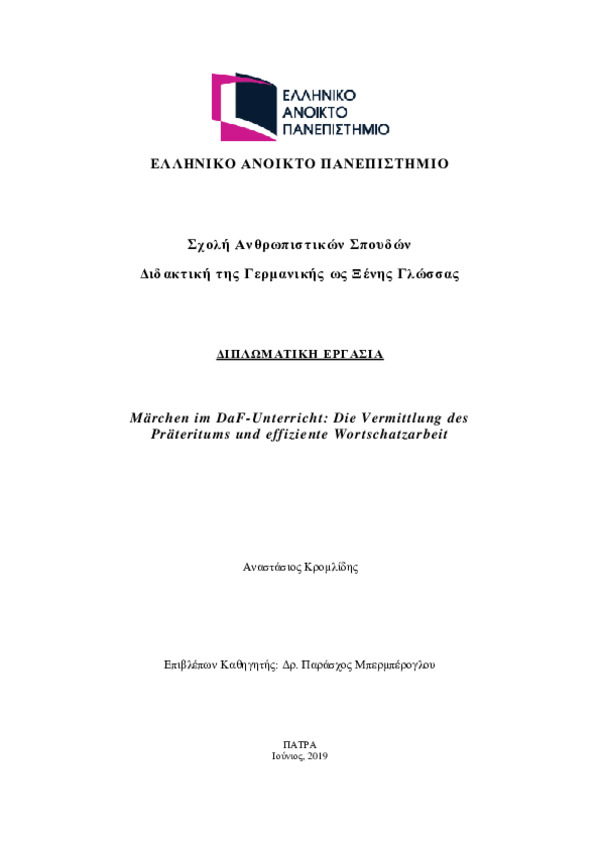 ΕΛΛΗΝΙΚΟ ΑΝΟΙΚΤΟ ΠΑΝΕΠΙΣΤΗΜΙΟ

ΕΛΛΗΝΙΚΟ ΑΝΟΙΚΤΟ ΠΑΝΕΠΙΣΤΗΜΙΟ

Σχολή Ανθρωπιστικών Σπουδών

Διδακτική της Γερμανικής ως Ξένης Γλώσσας

ΔΙΠΛΩΜΑΤΙΚΗ ΕΡΓΑΣΙΑ

Märchen im DaF-Unterricht: Die Vermittlung des Präteritums und effiziente Wortschatzarbeit

Αναστάσιος Κρομλίδης

Επιβλέπων Καθηγητής: Δρ. Παράσχος Μπερμπέρογλου

ΠΑΤΡΑ
Ιούνιος, 2019